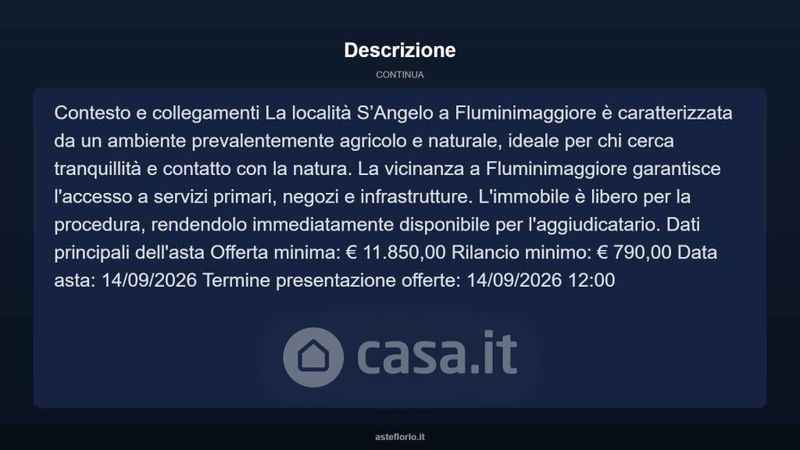 Descrizione

CONTINUA

Contesto e collegamenti La località S'Angelo a Fluminimaggiore è caratterizzata da un ambiente prevalentemente agricolo e naturale, ideale per chi cerca tranquillità e contatto con la natura. La vicinanza a Fluminimaggiore garantisce l'accesso a servizi primari, negozi e infrastrutture. L'immobile è libero per la procedura, rendendolo immediatamente disponibile per l'aggiudicatario. Dati principali dell'asta Offerta minima: € 11.850,00 Rilancio minimo: € 790,00 Data asta: 14/09/2026 Termine presentazione offerte: 14/09/2026 12:00

asteflorio.it

casa.it